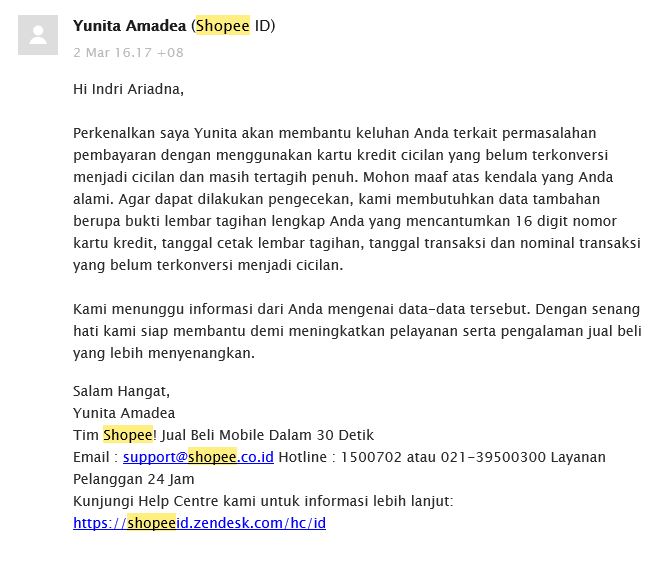 Yunita Amadea (Shopee ID)
2 Mar 16.17 +08

Hi Indri Ariadna,

Perkenalkan saya Yunita akan membantu keluhan Anda terkait permasalahan pembayaran dengan menggunakan kartu kredit cicilan yang belum terkonversi menjadi cicilan dan masih tertagih penuh. Mohon maaf atas kendala yang Anda alami. Agar dapat dilakukan pengecekan, kami membutuhkan data tambahan berupa bukti lembar tagihan lengkap Anda yang mencantumkan 16 digit nomor kartu kredit, tanggal cetak lembar tagihan, tanggal transaksi dan nominal transaksi yang belum terkonversi menjadi cicilan.

Kami menunggu informasi dari Anda mengenai data-data tersebut. Dengan senang hati kami siap membantu demi meningkatkan pelayanan serta pengalaman jual beli yang lebih menyenangkan.

Salam Hangat,
Yunita Amadea
Tim Shopee! Jual Beli Mobile Dalam 30 Detik
Email : support@shopee.co.id Hotline : 1500702 atau 021-39500300 Layanan Pelanggan 24 Jam
Kunjungi Help Centre kami untuk informasi lebih lanjut:
https://shopeeid.zendesk.com/hc/id